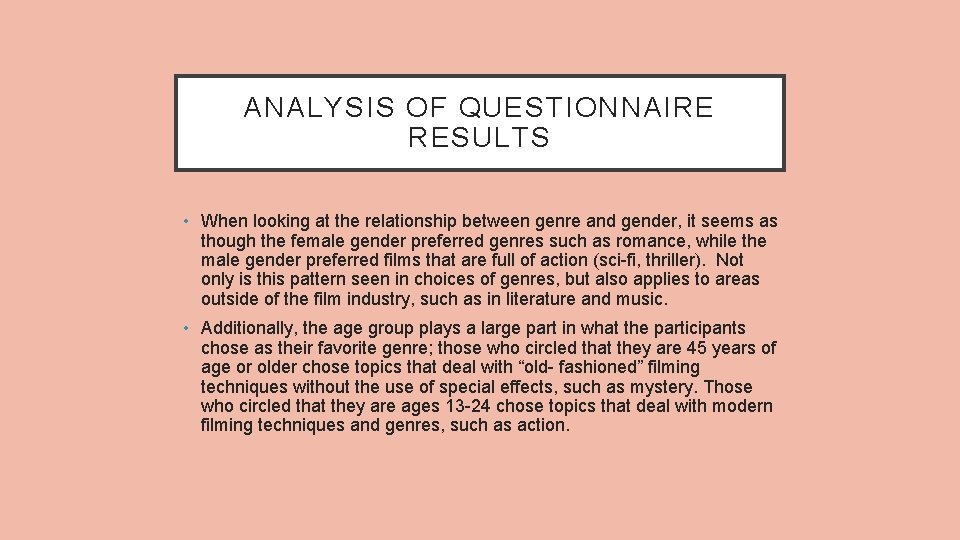 ANALYSIS OF QUESTIONNAIRE RESULTS

• When looking at the relationship between genre and gender, it seems as though the female gender preferred genres such as romance, while the male gender preferred films that are full of action (sci-fi, thriller). Not only is this pattern seen in choices of genres, but also applies to areas outside of the film industry, such as in literature and music.

• Additionally, the age group plays a large part in what the participants chose as their favorite genre; those who circled that they are 45 years of age or older chose topics that deal with “old- fashioned” filming techniques without the use of special effects, such as mystery. Those who circled that they are ages 13-24 chose topics that deal with modern filming techniques and genres, such as action.